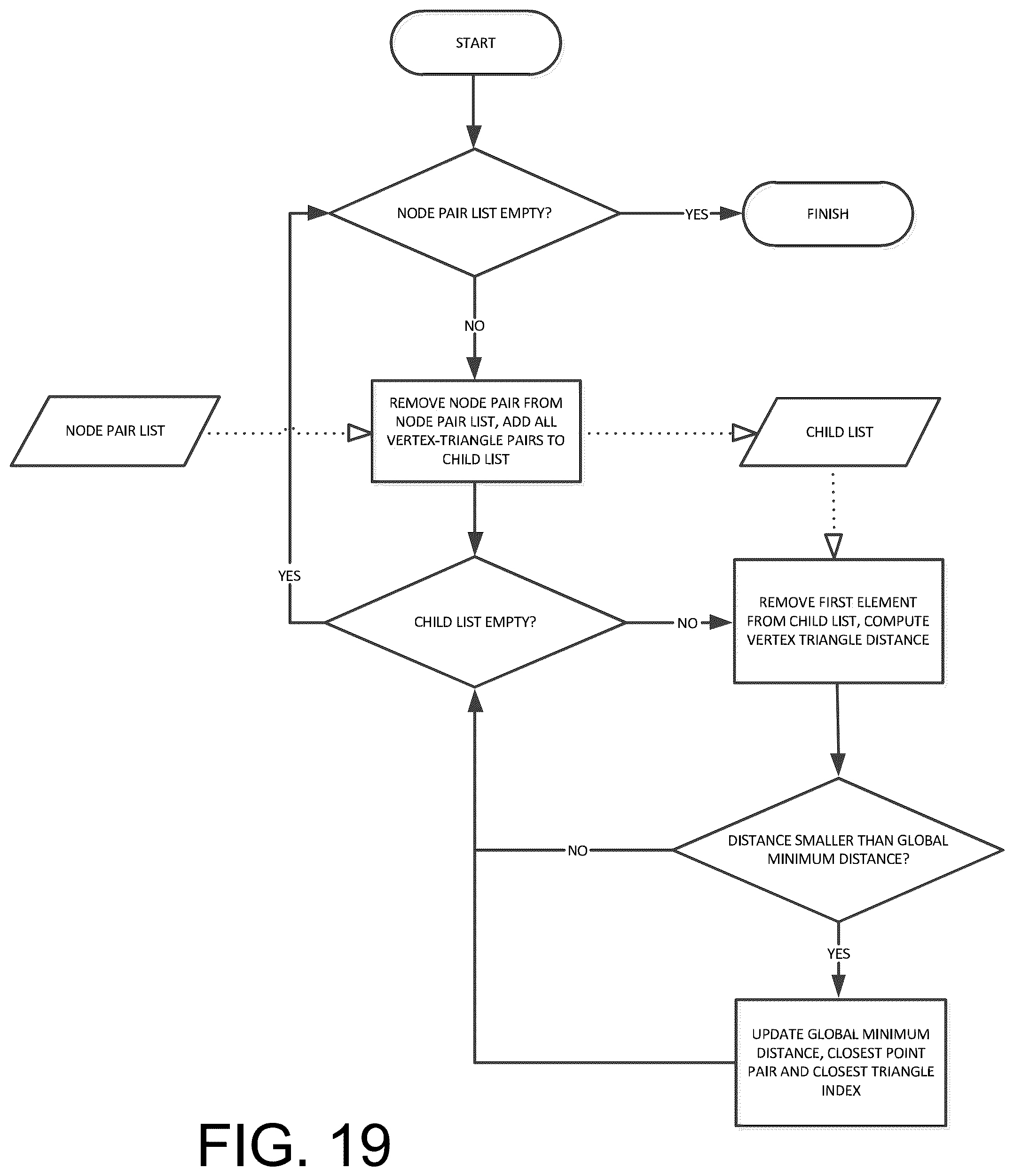 START

NODE PAIR LIST EMPTY?

YES

FINISH

NO

NODE PAIR LIST

REMOVE NODE PAIR FROM NODE PAIR LIST, ADD ALL VERTEX-TRIANGLE PAIRS TO CHILD LIST

CHILD LIST

YES

CHILD LIST EMPTY?

NO

REMOVE FIRST ELEMENT FROM CHILD LIST, COMPUTE VERTEX TRIANGLE DISTANCE

NO

DISTANCE SMALLER THAN GLOBAL MINIMUM DISTANCE?

YES

UPDATE GLOBAL MINIMUM DISTANCE, CLOSEST POINT PAIR AND CLOSEST TRIANGLE INDEX

FIG. 19